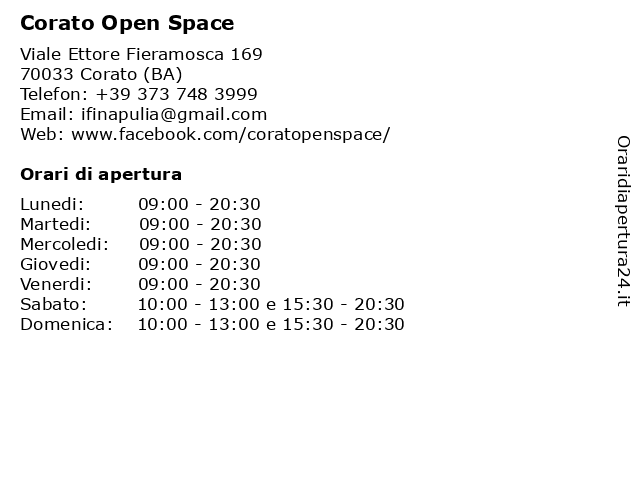 Corato Open Space

Viale Ettore Fieramosca 169
70033 Corato (BA)
Telefon: +39 373 748 3999
Email: ifinapulia@gmail.com
Web: www.facebook.com/coratopenspace/

Orari di apertura

| | |
|---|---|
| Lunedi: | 09:00 - 20:30 |
| Martedi: | 09:00 - 20:30 |
| Mercoledi: | 09:00 - 20:30 |
| Giovedi: | 09:00 - 20:30 |
| Venerdi: | 09:00 - 20:30 |
| Sabato: | 10:00 - 13:00 e 15:30 - 20:30 |
| Domenica: | 10:00 - 13:00 e 15:30 - 20:30 |

Oraridiapertura24.it